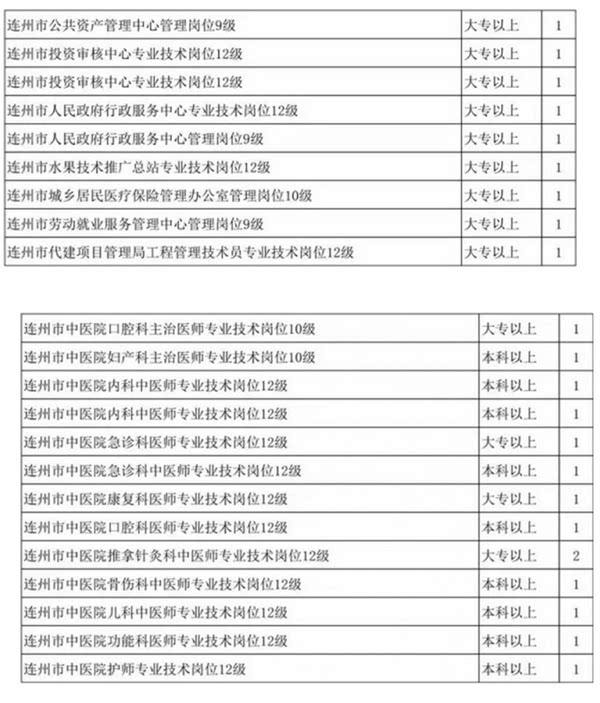 | | | |
|---|---|---|
| 连州市公共资产管理中心管理岗位9级 | 大专以上 | 1 |
| 连州市投资审核中心专业技术岗位12级 | 大专以上 | 1 |
| 连州市投资审核中心专业技术岗位12级 | 大专以上 | 1 |
| 连州市人民政府行政服务中心专业技术岗位12级 | 大专以上 | 1 |
| 连州市人民政府行政服务中心管理岗位9级 | 大专以上 | 1 |
| 连州市水果技术推广总站专业技术岗位12级 | 大专以上 | 1 |
| 连州市城乡居民医疗保险管理办公室管理岗位10级 | 大专以上 | 1 |
| 连州市劳动就业服务管理中心管理岗位9级 | 大专以上 | 1 |
| 连州市代建项目管理局工程管理技术员专业技术岗位12级 | 大专以上 | 1 |

| | | |
|---|---|---|
| 连州市中医院口腔科主治医师专业技术岗位10级 | 大专以上 | 1 |
| 连州市中医院妇产科主治医师专业技术岗位10级 | 本科以上 | 1 |
| 连州市中医院内科中医师专业技术岗位12级 | 本科以上 | 1 |
| 连州市中医院内科中医师专业技术岗位12级 | 本科以上 | 1 |
| 连州市中医院急诊科医师专业技术岗位12级 | 大专以上 | 1 |
| 连州市中医院急诊科中医师专业技术岗位12级 | 本科以上 | 1 |
| 连州市中医院康复科医师专业技术岗位12级 | 大专以上 | 1 |
| 连州市中医院口腔科医师专业技术岗位12级 | 本科以上 | 1 |
| 连州市中医院推拿针灸科中医师专业技术岗位12级 | 大专以上 | 2 |
| 连州市中医院骨伤科中医师专业技术岗位12级 | 本科以上 | 1 |
| 连州市中医院儿科中医师专业技术岗位12级 | 本科以上 | 1 |
| 连州市中医院功能科医师专业技术岗位12级 | 本科以上 | 1 |
| 连州市中医院护师专业技术岗位12级 | 本科以上 | 1 |